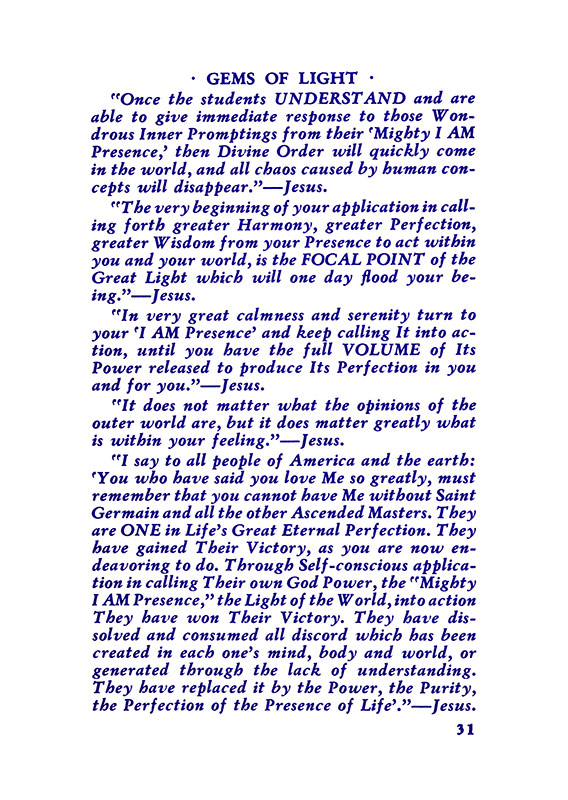 · GEMS OF LIGHT ·

"Once the students UNDERSTAND and are able to give immediate response to those Wondrous Inner Promptings from their 'Mighty I AM Presence,' then Divine Order will quickly come in the world, and all chaos caused by human concepts will disappear."—Jesus.

"The very beginning of your application in calling forth greater Harmony, greater Perfection, greater Wisdom from your Presence to act within you and your world, is the FOCAL POINT of the Great Light which will one day flood your being."—Jesus.

"In very great calmness and serenity turn to your 'I AM Presence' and keep calling It into action, until you have the full VOLUME of Its Power released to produce Its Perfection in you and for you."—Jesus.

"It does not matter what the opinions of the outer world are, but it does matter greatly what is within your feeling."—Jesus.

"I say to all people of America and the earth: 'You who have said you love Me so greatly, must remember that you cannot have Me without Saint Germain and all the other Ascended Masters. They are ONE in Life's Great Eternal Perfection. They have gained Their Victory, as you are now endeavoring to do. Through Self-conscious application in calling Their own God Power, the "Mighty I AM Presence," the Light of the World, into action They have won Their Victory. They have dissolved and consumed all discord which has been created in each one's mind, body and world, or generated through the lack of understanding. They have replaced it by the Power, the Purity, the Perfection of the Presence of Life'."—Jesus.

31